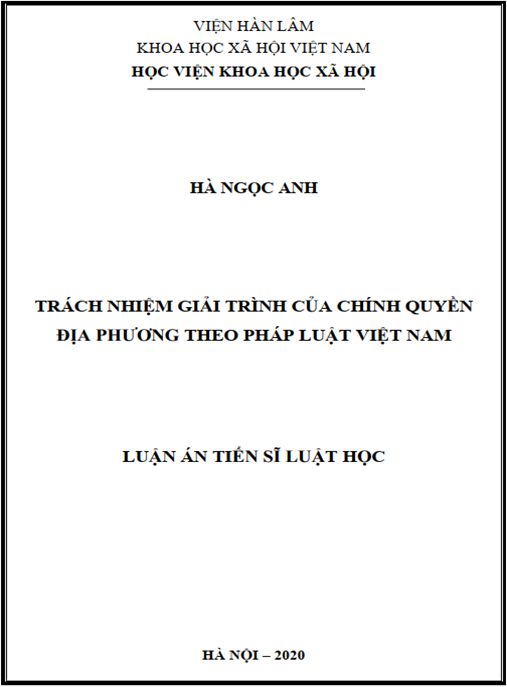 VIỆN HÀN LÂM
KHOA HỌC XÃ HỘI VIỆT NAM
HỌC VIỆN KHOA HỌC XÃ HỘI

HÀ NGỌC ANH

TRÁCH NHIỆM GIẢI TRÌNH CỦA CHÍNH QUYỀN
ĐỊA PHƯƠNG THEO PHÁP LUẬT VIỆT NAM

LUẬN ÁN TIẾN SĨ LUẬT HỌC

HÀ NỘI – 2020